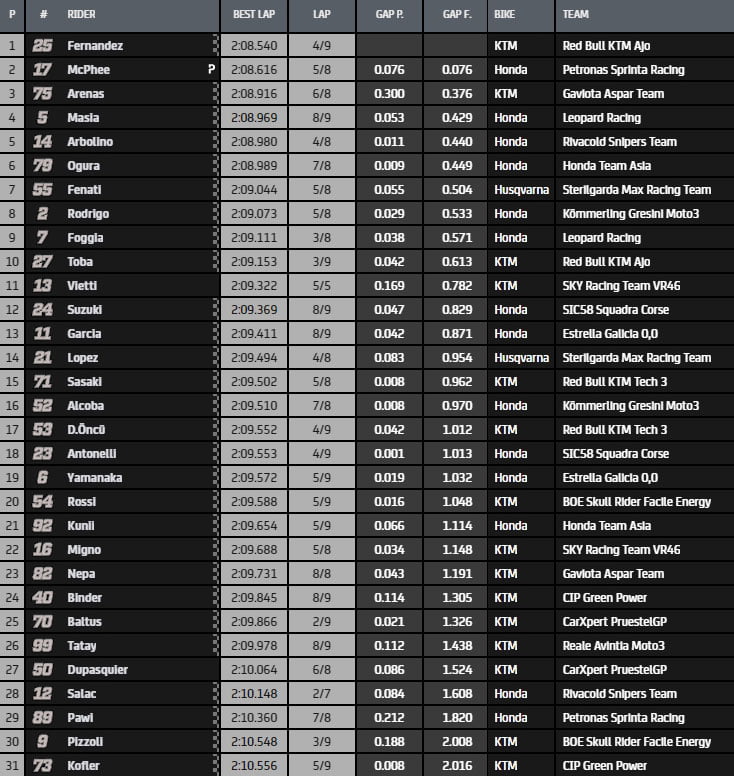 | P | # | RIDER | BEST LAP | LAP | GAP P. | GAP F. | BIKE | TEAM |
|---|---|---|---|---|---|---|---|---|
| 1 | 25 | Fernandez | 2:08.540 | 4/9 | | | KTM | Red Bull KTM Ajo |
| 2 | 17 | McPhee P | 2:08.616 | 5/8 | 0.076 | 0.076 | Honda | Petronas Sprinta Racing |
| 3 | 75 | Arenas | 2:08.916 | 6/8 | 0.300 | 0.376 | KTM | Gaviota Aspar Team |
| 4 | 5 | Masia | 2:08.969 | 8/9 | 0.053 | 0.429 | Honda | Leopard Racing |
| 5 | 14 | Arbolino | 2:08.980 | 4/8 | 0.011 | 0.440 | Honda | Rivacold Snipers Team |
| 6 | 79 | Ogura | 2:08.989 | 7/8 | 0.009 | 0.449 | Honda | Honda Team Asia |
| 7 | 55 | Fenati | 2:09.044 | 5/8 | 0.055 | 0.504 | Husqvarna | Sterilgarda Max Racing Team |
| 8 | 2 | Rodrigo | 2:09.073 | 5/8 | 0.029 | 0.533 | Honda | Kömmerling Gresini Moto3 |
| 9 | 7 | Foggia | 2:09.111 | 3/8 | 0.038 | 0.571 | Honda | Leopard Racing |
| 10 | 27 | Toba | 2:09.153 | 3/9 | 0.042 | 0.613 | KTM | Red Bull KTM Ajo |
| 11 | 13 | Vietti | 2:09.322 | 5/5 | 0.169 | 0.782 | KTM | SKY Racing Team VR46 |
| 12 | 24 | Suzuki | 2:09.369 | 8/9 | 0.047 | 0.829 | Honda | SIC58 Squadra Corse |
| 13 | 11 | Garcia | 2:09.411 | 8/9 | 0.042 | 0.871 | Honda | Estrella Galicia 0,0 |
| 14 | 21 | Lopez | 2:09.494 | 4/8 | 0.083 | 0.954 | Husqvarna | Sterilgarda Max Racing Team |
| 15 | 71 | Sasaki | 2:09.502 | 5/8 | 0.008 | 0.962 | KTM | Red Bull KTM Tech 3 |
| 16 | 52 | Alcoba | 2:09.510 | 7/8 | 0.008 | 0.970 | Honda | Kömmerling Gresini Moto3 |
| 17 | 53 | D.Öncü | 2:09.552 | 4/9 | 0.042 | 1.012 | KTM | Red Bull KTM Tech 3 |
| 18 | 23 | Antonelli | 2:09.553 | 4/9 | 0.001 | 1.013 | Honda | SIC58 Squadra Corse |
| 19 | 6 | Yamanaka | 2:09.572 | 5/9 | 0.019 | 1.032 | Honda | Estrella Galicia 0,0 |
| 20 | 54 | Rossi | 2:09.588 | 5/9 | 0.016 | 1.048 | KTM | BOE Skull Rider Facile Energy |
| 21 | 92 | Kunii | 2:09.654 | 5/9 | 0.066 | 1.114 | Honda | Honda Team Asia |
| 22 | 16 | Migno | 2:09.688 | 5/8 | 0.034 | 1.148 | KTM | SKY Racing Team VR46 |
| 23 | 82 | Nepa | 2:09.731 | 8/8 | 0.043 | 1.191 | KTM | Gaviota Aspar Team |
| 24 | 40 | Binder | 2:09.845 | 8/9 | 0.114 | 1.305 | KTM | CIP Green Power |
| 25 | 70 | Baltus | 2:09.866 | 2/9 | 0.021 | 1.326 | KTM | CarXpert PruestelGP |
| 26 | 99 | Tatay | 2:09.978 | 8/9 | 0.112 | 1.438 | KTM | Reale Avintia Moto3 |
| 27 | 50 | Dupasquier | 2:10.064 | 6/8 | 0.086 | 1.524 | KTM | CarXpert PruestelGP |
| 28 | 12 | Salac | 2:10.148 | 2/7 | 0.084 | 1.608 | Honda | Rivacold Snipers Team |
| 29 | 89 | Pawi | 2:10.360 | 7/8 | 0.212 | 1.820 | Honda | Petronas Sprinta Racing |
| 30 | 9 | Pizzoli | 2:10.548 | 3/9 | 0.188 | 2.008 | KTM | BOE Skull Rider Facile Energy |
| 31 | 73 | Kofler | 2:10.556 | 5/9 | 0.008 | 2.016 | KTM | CIP Green Power |